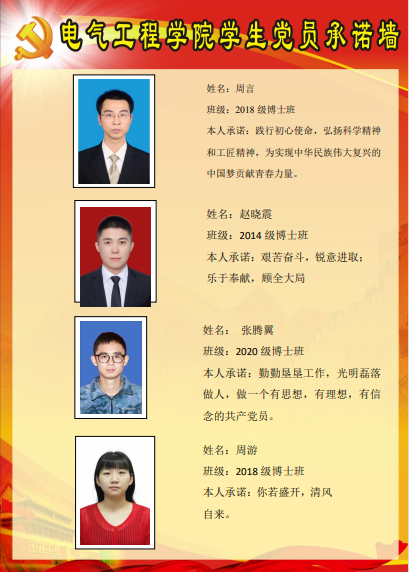 电气工程学院学生党员承诺墙

姓名：周言
班级：2018级博士班
本人承诺：践行初心使命，弘扬科学精神和工匠精神，为实现中华民族伟大复兴的中国梦贡献青春力量。

姓名：赵晓震
班级：2014级博士班
本人承诺：艰苦奋斗，锐意进取；乐于奉献，顾全大局

姓名： 张腾翼
班级：2020级博士班
本人承诺：勤勤恳恳工作，光明磊落做人，做一个有思想，有理想，有信念的共产党员。

姓名：周游
班级：2018级博士班
本人承诺：你若盛开，清风自来。